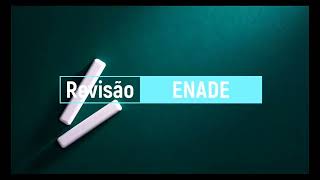 Revisão ENADE